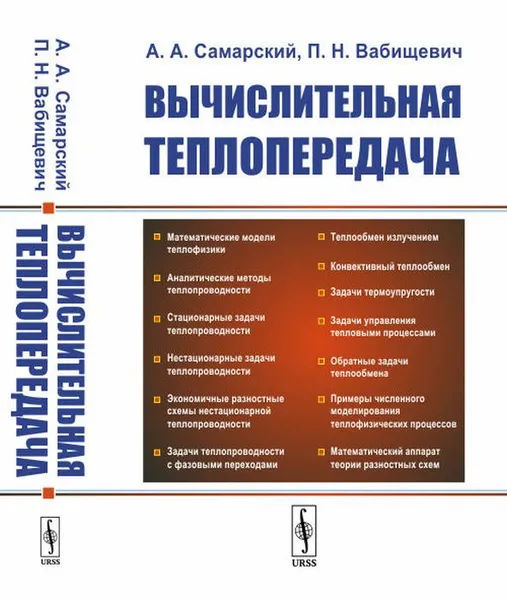 А. А. Самарский
П. Н. Вабищевич
ВЫЧИСЛИТЕЛЬНАЯ
ТЕПЛОПЕРЕДАЧА

URSS

А. А. Самарский, П. Н. Вабищевич

ВЫЧИСЛИТЕЛЬНАЯ ТЕПЛОПЕРЕДАЧА

Математические модели теплофизики

Аналитические методы теплопроводности

Стационарные задачи теплопроводности

Нестационарные задачи теплопроводности

Экономичные разностные схемы нестационарной теплопроводности

Задачи теплопроводности с фазовыми переходами

Теплообмен излучением

Конвективный теплообмен

Задачи термоупругости

Задачи управления тепловыми процессами

Обратные задачи теплообмена

Примеры численного моделирования теплофизических процессов

Математический аппарат теории разностных схем

URSS